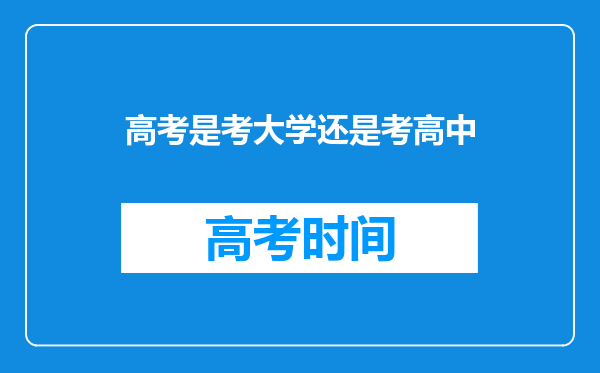 高考是考大学还是考高中

高考时间